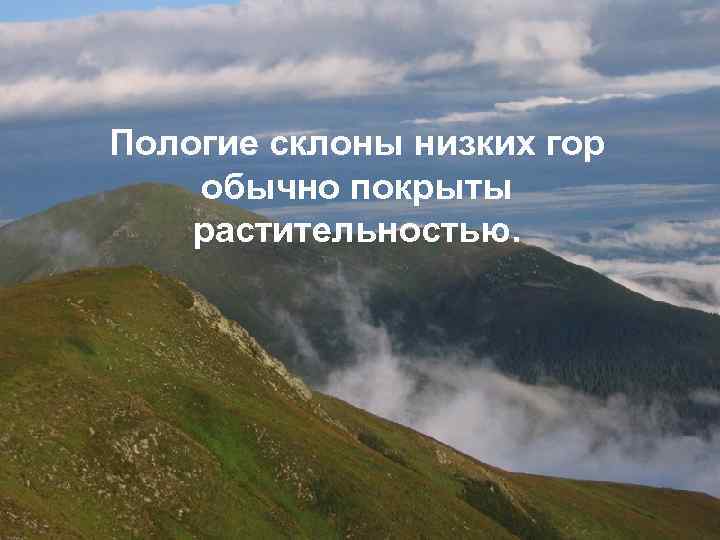 Пологие склоны низких гор обычно покрыты растительностью.